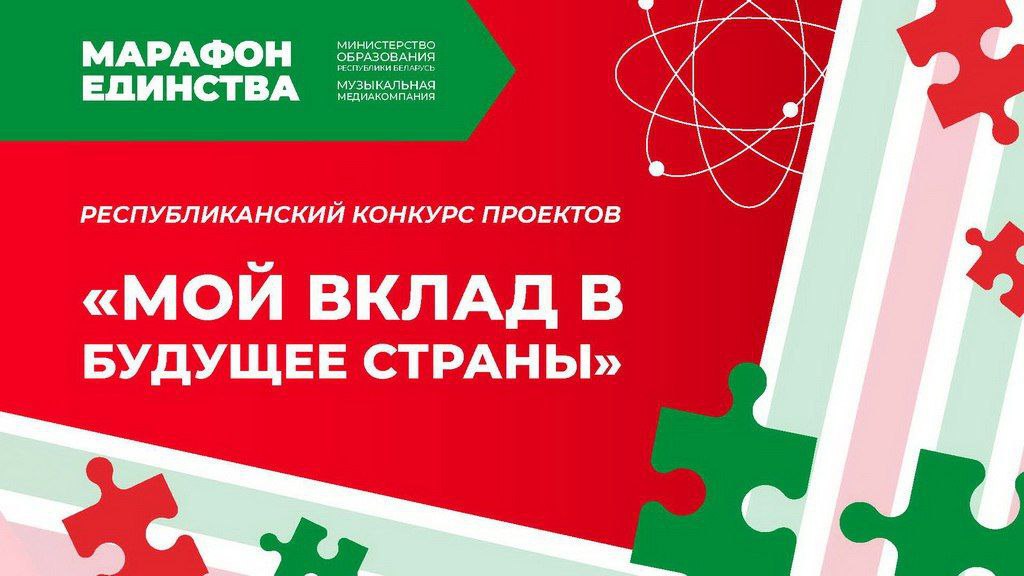 МАРАФОН ЕДИНСТВА

МИНИСТЕРСТВО ОБРАЗОВАНИЯ РЕСПУБЛИКИ БЕЛАРУСЬ

МУЗЫКАЛЬНАЯ МЕДИАКОМПАНИЯ

РЕСПУБЛИКАНСКИЙ КОНКУРС ПРОЕКТОВ

«МОЙ ВКЛАД В БУДУЩЕЕ СТРАНЫ»